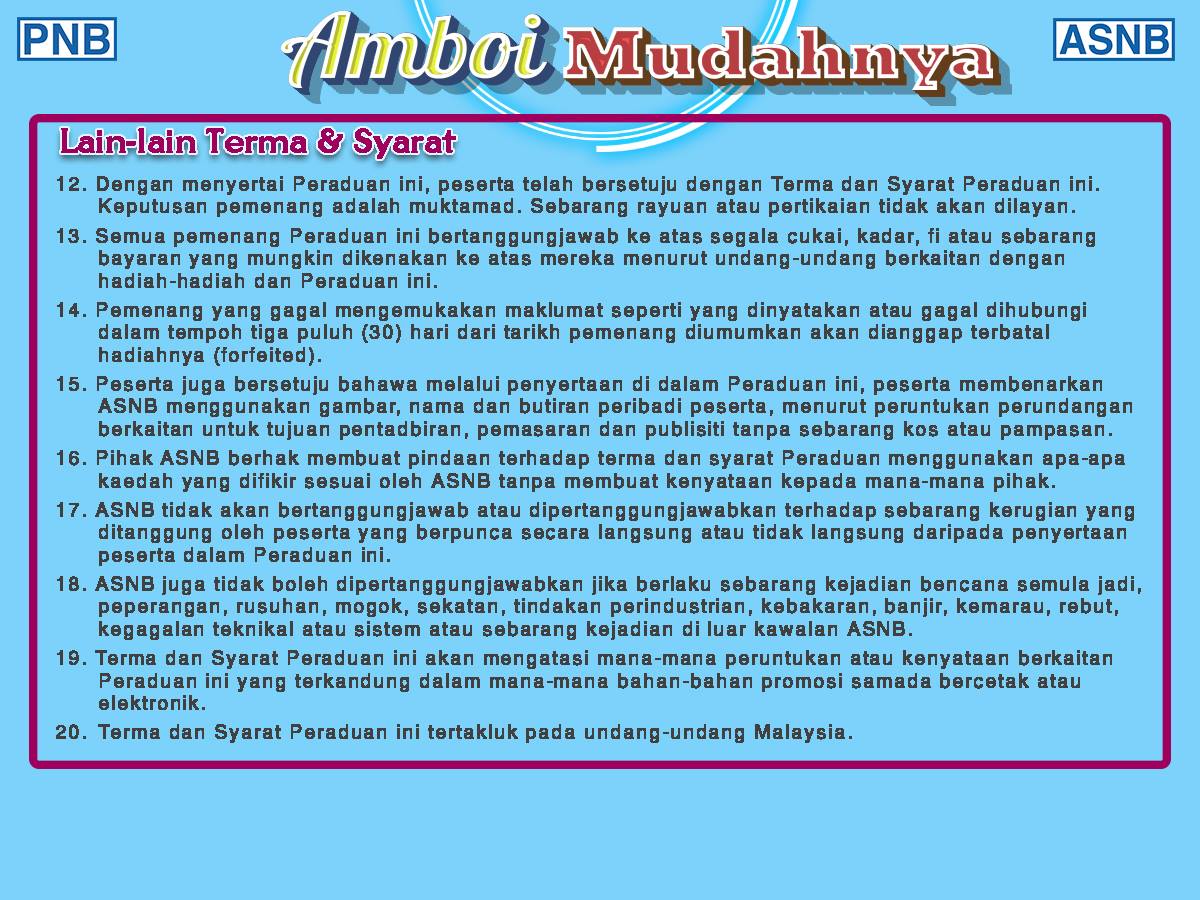 PNB

Amboi Mudahnya

ASNB

Lain-lain Terma & Syarat

12. Dengan menyertai Peraduan ini, peserta telah bersetuju dengan Terma dan Syarat Peraduan ini. Keputusan pemenang adalah muktamad. Sebarang rayuan atau pertikaian tidak akan dilayan.

13. Semua pemenang Peraduan ini bertanggungjawab ke atas segala cukai, kadar, fi atau sebarang bayaran yang mungkin dikenakan ke atas mereka menurut undang-undang berkaitan dengan hadiah-hadiah dan Peraduan ini.

14. Pemenang yang gagal mengemukakan maklumat seperti yang dinyatakan atau gagal dihubungi dalam tempoh tiga puluh (30) hari dari tarikh pemenang diumumkan akan dianggap terbatal hadiahnya (forfeited).

15. Peserta juga bersetuju bahawa melalui penyertaan di dalam Peraduan ini, peserta membenarkan ASNB menggunakan gambar, nama dan butiran peribadi peserta, menurut peruntukan perundangan berkaitan untuk tujuan pentadbiran, pemasaran dan publisiti tanpa sebarang kos atau pampasan.

16. Pihak ASNB berhak membuat pindaan terhadap terma dan syarat Peraduan menggunakan apa-apa kaedah yang difikir sesuai oleh ASNB tanpa membuat kenyataan kepada mana-mana pihak.

17. ASNB tidak akan bertanggungjawab atau dipertanggungjawabkan terhadap sebarang kerugian yang ditanggung oleh peserta yang berpunca secara langsung atau tidak langsung daripada penyertaan peserta dalam Peraduan ini.

18. ASNB juga tidak boleh dipertanggungjawabkan jika berlaku sebarang kejadian bencana semula jadi, peperangan, rusuhan, mogok, sekatan, tindakan perindustrian, kebakaran, banjir, kemarau, rebut, kegagalan teknikal atau sistem atau sebarang kejadian di luar kawalan ASNB.

19. Terma dan Syarat Peraduan ini akan mengatasi mana-mana peruntukan atau kenyataan berkaitan Peraduan ini yang terkandung dalam mana-mana bahan-bahan promosi samada bercetak atau elektronik.

20. Terma dan Syarat Peraduan ini tertakluk pada undang-undang Malaysia.